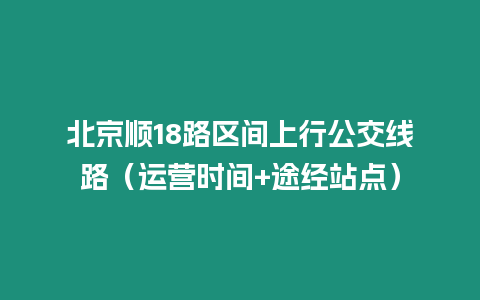 北京顺18路区间上行公交线路（运营时间+途经站点）